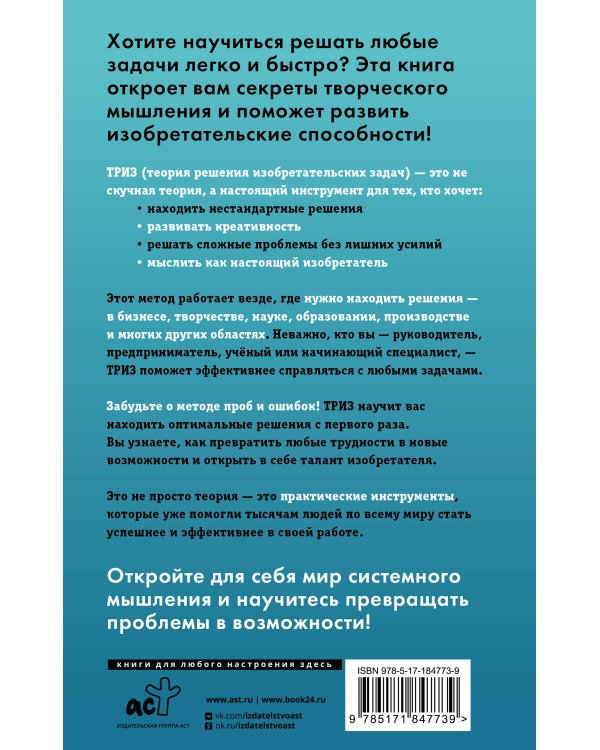 Хотите научиться решать любые задачи легко и быстро? Эта книга откроет вам секреты творческого мышления и поможет развить изобретательские способности!

ТРИЗ (теория решения изобретательских задач) — это не скучная теория, а настоящий инструмент для тех, кто хочет:
• находить нестандартные решения
• развивать креативность
• решать сложные проблемы без лишних усилий
• мыслить как настоящий изобретатель

Этот метод работает везде, где нужно находить решения — в бизнесе, творчестве, науке, образовании, производстве и многих других областях. Неважно, кто вы — руководитель, предприниматель, учёный или начинающий специалист, — ТРИЗ поможет эффективнее справляться с любыми задачами.

Забудьте о методе проб и ошибок! ТРИЗ научит вас находить оптимальные решения с первого раза. Вы узнаете, как превратить любые трудности в новые возможности и открыть в себе талант изобретателя.

Это не просто теория — это практические инструменты, которые уже помогли тысячам людей по всему миру стать успешнее и эффективнее в своей работе.

Откройте для себя мир системного мышления и научитесь превращать проблемы в возможности!

книги для любого настроения здесь

аст
ИЗДАТЕЛЬСКАЯ ГРУППА АСТ

www.ast.ru | www.book24.ru
vk.com/izdatelstvoast
ok.ru/izdatelstvoast

ISBN 978-5-17-184773-9

9 785171 847739 >